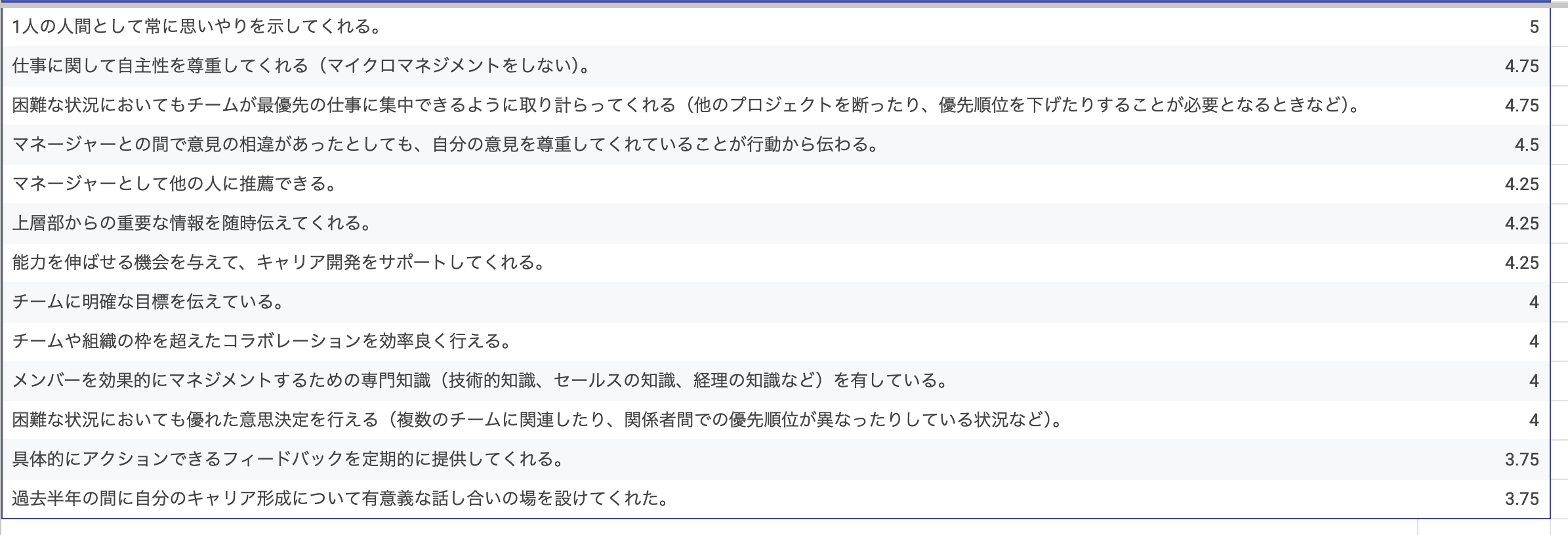 | | |
|---|---|
| 1人の人間として常に思いやりを示してくれる。 | 5 |
| 仕事に関して自主性を尊重してくれる（マイクロマネジメントをしない）。 | 4.75 |
| 困難な状況においてもチームが最優先の仕事に集中できるように取り計らってくれる（他のプロジェクトを断ったり、優先順位を下げたりすることが必要となるときなど）。 | 4.75 |
| マネージャーとの間で意見の相違があったとしても、自分の意見を尊重してくれていることが行動から伝わる。 | 4.5 |
| マネージャーとして他の人に推薦できる。 | 4.25 |
| 上層部からの重要な情報を随時伝えてくれる。 | 4.25 |
| 能力を伸ばせる機会を与えて、キャリア開発をサポートしてくれる。 | 4.25 |
| チームに明確な目標を伝えている。 | 4 |
| チームや組織の枠を超えたコラボレーションを効率良く行える。 | 4 |
| メンバーを効果的にマネジメントするための専門知識（技術的知識、セールスの知識、経理の知識など）を有している。 | 4 |
| 困難な状況においても優れた意思決定を行える（複数のチームに関連したり、関係者間での優先順位が異なったりしている状況など）。 | 4 |
| 具体的にアクションできるフィードバックを定期的に提供してくれる。 | 3.75 |
| 過去半年の間に自分のキャリア形成について有意義な話し合いの場を設けてくれた。 | 3.75 |